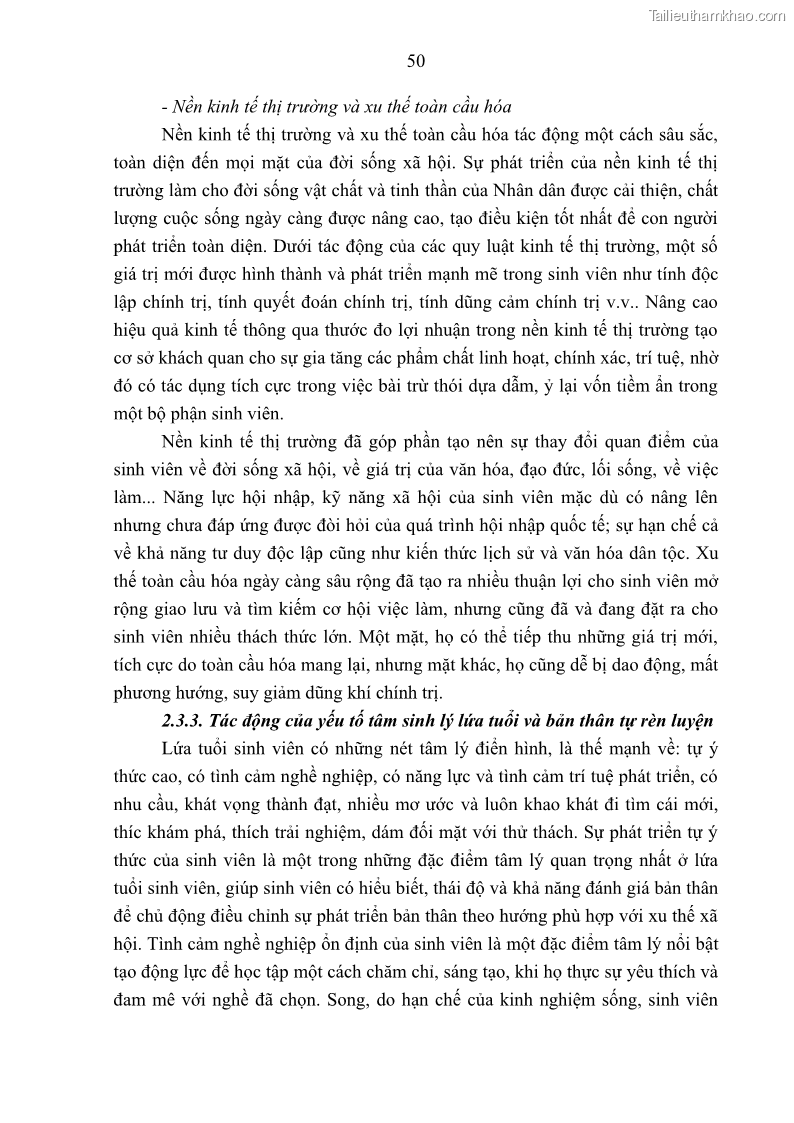 Tailieuthamkhao.com

50

- Nền kinh tế thị trường và xu thế toàn cầu hóa

Nền kinh tế thị trường và xu thế toàn cầu hóa tác động một cách sâu sắc, toàn diện đến mọi mặt của đời sống xã hội. Sự phát triển của nền kinh tế thị trường làm cho đời sống vật chất và tinh thần của Nhân dân được cải thiện, chất lượng cuộc sống ngày càng được nâng cao, tạo điều kiện tốt nhất để con người phát triển toàn diện. Dưới tác động của các quy luật kinh tế thị trường, một số giá trị mới được hình thành và phát triển mạnh mẽ trong sinh viên như tính độc lập chính trị, tính quyết đoán chính trị, tính dũng cảm chính trị v.v.. Nâng cao hiệu quả kinh tế thông qua thước đo lợi nhuận trong nền kinh tế thị trường tạo cơ sở khách quan cho sự gia tăng các phẩm chất linh hoạt, chính xác, trí tuệ, nhờ đó có tác dụng tích cực trong việc bài trừ thói dựa dẫm, ỷ lại vốn tiềm ẩn trong một bộ phận sinh viên.

Nền kinh tế thị trường đã góp phần tạo nên sự thay đổi quan điểm của sinh viên về đời sống xã hội, về giá trị của văn hóa, đạo đức, lối sống, về việc làm... Năng lực hội nhập, kỹ năng xã hội của sinh viên mặc dù có nâng lên nhưng chưa đáp ứng được đòi hỏi của quá trình hội nhập quốc tế; sự hạn chế cả về khả năng tư duy độc lập cũng như kiến thức lịch sử và văn hóa dân tộc. Xu thế toàn cầu hóa ngày càng sâu rộng đã tạo ra nhiều thuận lợi cho sinh viên mở rộng giao lưu và tìm kiếm cơ hội việc làm, nhưng cũng đã và đang đặt ra cho sinh viên nhiều thách thức lớn. Một mặt, họ có thể tiếp thu những giá trị mới, tích cực do toàn cầu hóa mang lại, nhưng mặt khác, họ cũng dễ bị dao động, mất phương hướng, suy giảm dũng khí chính trị.

2.3.3. Tác động của yếu tố tâm sinh lý lứa tuổi và bản thân tự rèn luyện

Lứa tuổi sinh viên có những nét tâm lý điển hình, là thế mạnh về: tự ý thức cao, có tình cảm nghề nghiệp, có năng lực và tình cảm trí tuệ phát triển, có nhu cầu, khát vọng thành đạt, nhiều mơ ước và luôn khao khát đi tìm cái mới, thíc khám phá, thích trải nghiệm, dám đối mặt với thử thách. Sự phát triển tự ý thức của sinh viên là một trong những đặc điểm tâm lý quan trọng nhất ở lứa tuổi sinh viên, giúp sinh viên có hiểu biết, thái độ và khả năng đánh giá bản thân để chủ động điều chỉnh sự phát triển bản thân theo hướng phù hợp với xu thế xã hội. Tình cảm nghề nghiệp ổn định của sinh viên là một đặc điểm tâm lý nổi bật tạo động lực để học tập một cách chăm chỉ, sáng tạo, khi họ thực sự yêu thích và đam mê với nghề đã chọn. Song, do hạn chế của kinh nghiệm sống, sinh viên